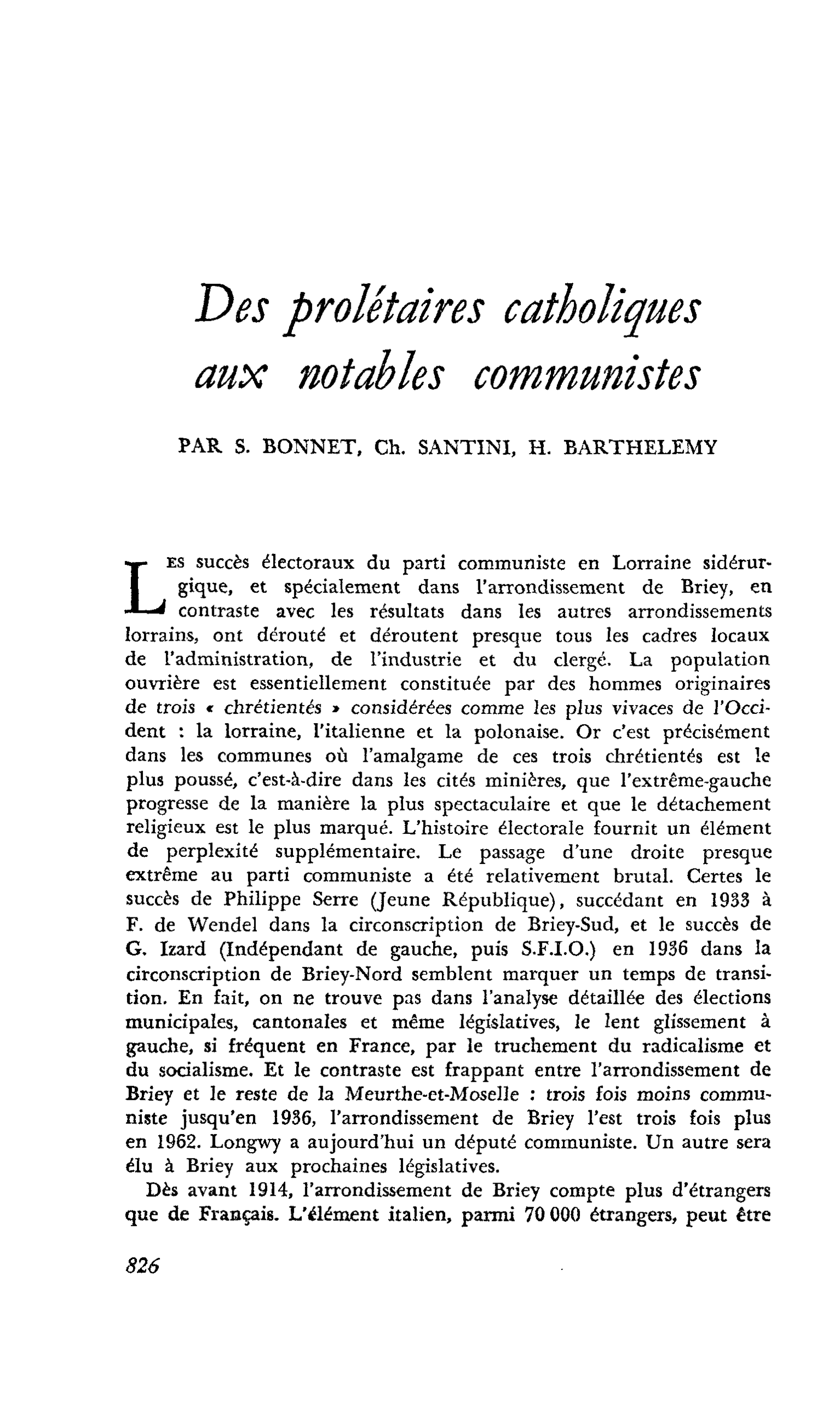 Des prolétaires catholiques aux notables communistes

PAR S. BONNET, Ch. SANTINI, H. BARTHELEMY

Les succès électoraux du parti communiste en Lorraine sidérurgique, et spécialement dans l'arrondissement de Briey, en contraste avec les résultats dans les autres arrondissements lorrains, ont dérouté et déroutent presque tous les cadres locaux de l'administration, de l'industrie et du clergé. La population ouvrière est essentiellement constituée par des hommes originaires de trois « chrétientés » considérées comme les plus vivaces de l'Occident : la lorraine, l'italienne et la polonaise. Or c'est précisément dans les communes où l'amalgame de ces trois chrétientés est le plus poussé, c'est-à-dire dans les cités minières, que l'extrême-gauche progresse de la manière la plus spectaculaire et que le détachement religieux est le plus marqué. L'histoire électorale fournit un élément de perplexité supplémentaire. Le passage d'une droite presque extrême au parti communiste a été relativement brutal. Certes le succès de Philippe Serre (Jeune République), succédant en 1933 à F. de Wendel dans la circonscription de Briey-Sud, et le succès de G. Izard (Indépendant de gauche, puis S.F.I.O.) en 1936 dans la circonscription de Briey-Nord semblent marquer un temps de transition. En fait, on ne trouve pas dans l'analyse détaillée des élections municipales, cantonales et même législatives, le lent glissement à gauche, si fréquent en France, par le truchement du radicalisme et du socialisme. Et le contraste est frappant entre l'arrondissement de Briey et le reste de la Meurthe-et-Moselle : trois fois moins communiste jusqu'en 1936, l'arrondissement de Briey l'est trois fois plus en 1962. Longwy a aujourd'hui un député communiste. Un autre sera élu à Briey aux prochaines législatives.

Dès avant 1914, l'arrondissement de Briey compte plus d'étrangers que de Français. L'élément italien, parmi 70 000 étrangers, peut être

826